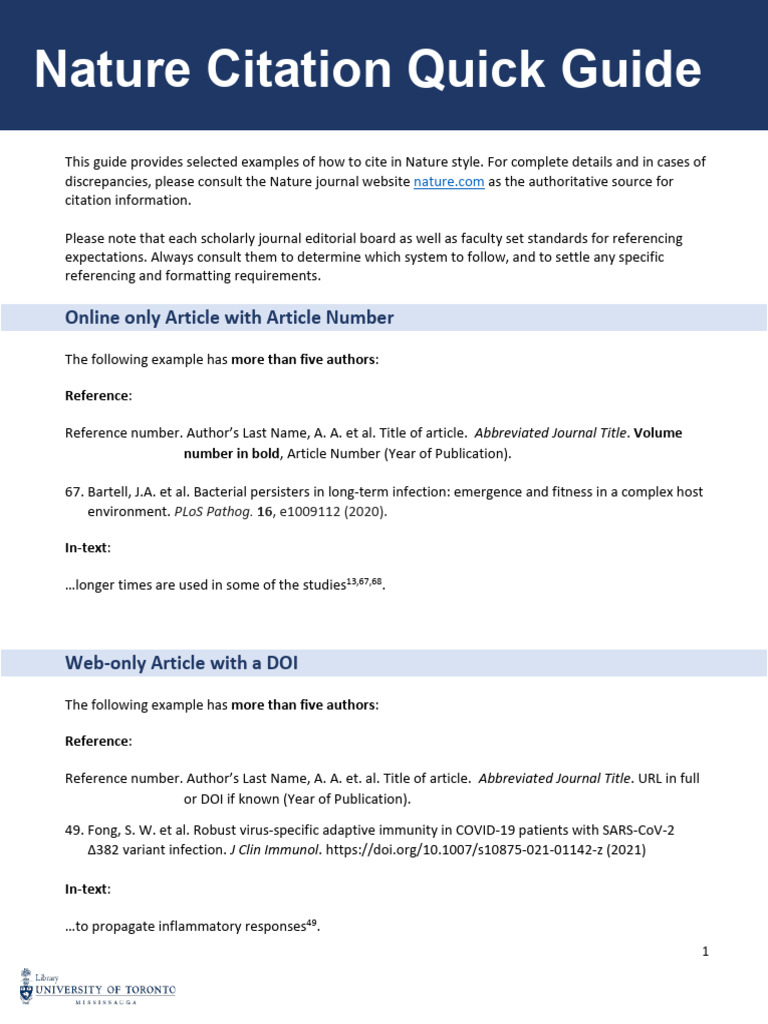 Nature Citation Quick Guide

This guide provides selected examples of how to cite in Nature style. For complete details and in cases of discrepancies, please consult the Nature journal website nature.com as the authoritative source for citation information.

Please note that each scholarly journal editorial board as well as faculty set standards for referencing expectations. Always consult them to determine which system to follow, and to settle any specific referencing and formatting requirements.

Online only Article with Article Number

The following example has more than five authors:

Reference:

Reference number. Author's Last Name, A. A. et al. Title of article. Abbreviated Journal Title. Volume number in bold, Article Number (Year of Publication).

67. Bartell, J.A. et al. Bacterial persisters in long-term infection: emergence and fitness in a complex host environment. PLoS Pathog. 16, e1009112 (2020).

In-text:

...longer times are used in some of the studies$^{13,67,68}$.

Web-only Article with a DOI

The following example has more than five authors:

Reference:

Reference number. Author's Last Name, A. A. et. al. Title of article. Abbreviated Journal Title. URL in full or DOI if known (Year of Publication).

49. Fong, S. W. et al. Robust virus-specific adaptive immunity in COVID-19 patients with SARS-CoV-2 Δ382 variant infection. J Clin Immunol. https://doi.org/10.1007/s10875-021-01142-z (2021)

In-text:

...to propagate inflammatory responses$^{49}$.

1

Library
UNIVERSITY OF TORONTO
MISSISSAUGA